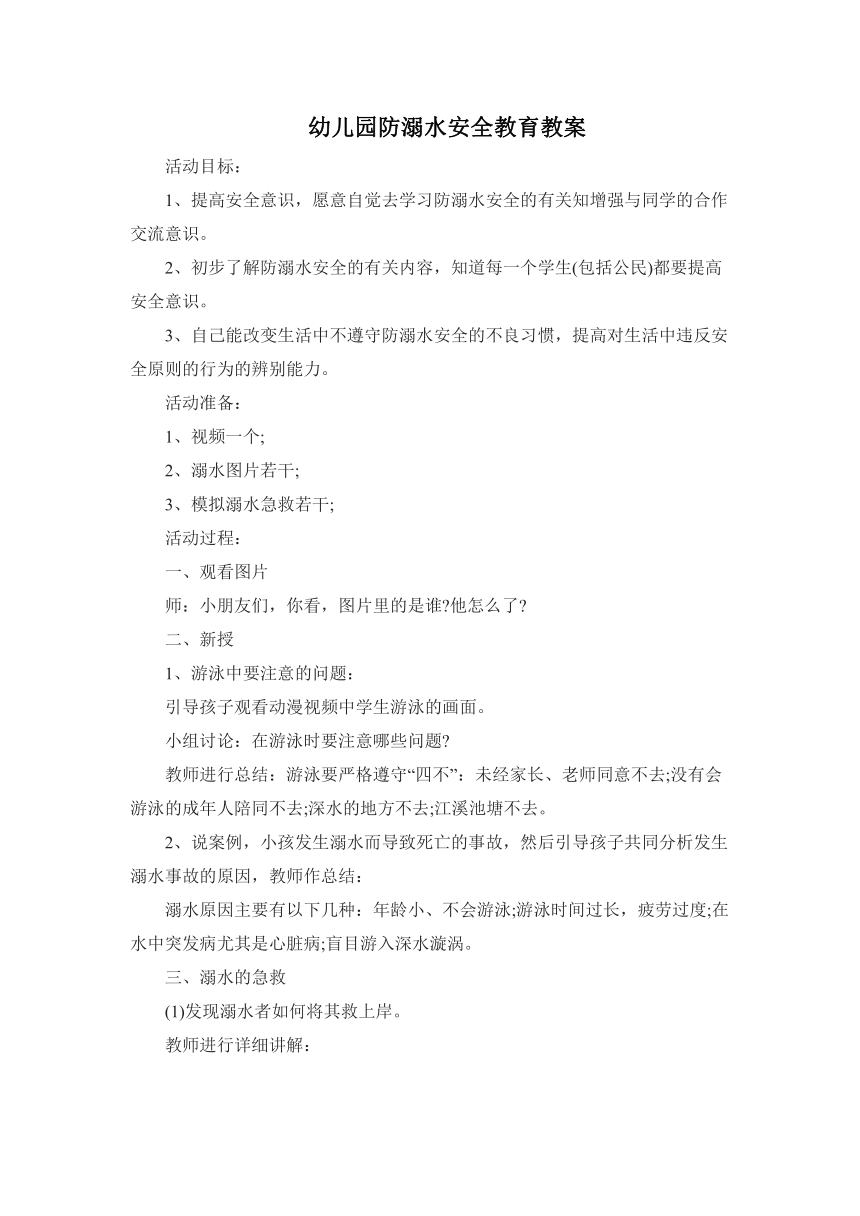 幼儿园防溺水安全教育教案

活动目标：

1、提高安全意识，愿意自觉去学习防溺水安全的有关知增强与同学的合作交流意识。

2、初步了解防溺水安全的有关内容，知道每一个学生(包括公民)都要提高安全意识。

3、自己能改变生活中不遵守防溺水安全的不良习惯，提高对生活中违反安全原则的行为的辨别能力。

活动准备：

1、视频一个;

2、溺水图片若干;

3、模拟溺水急救若干;

活动过程：

一、观看图片

师：小朋友们，你看，图片里的是谁?他怎么了?

二、新授

1、游泳中要注意的问题：

引导孩子观看动漫视频中学生游泳的画面。

小组讨论：在游泳时要注意哪些问题?

教师进行总结：游泳要严格遵守“四不”：未经家长、老师同意不去;没有会游泳的成年人陪同不去;深水的地方不去;江溪池塘不去。

2、说案例，小孩发生溺水而导致死亡的事故，然后引导孩子共同分析发生溺水事故的原因，教师作总结：

溺水原因主要有以下几种：年龄小、不会游泳;游泳时间过长，疲劳过度;在水中突发病尤其是心脏病;盲目游入深水漩涡。

三、溺水的急救

(1)发现溺水者如何将其救上岸。

教师进行详细讲解：